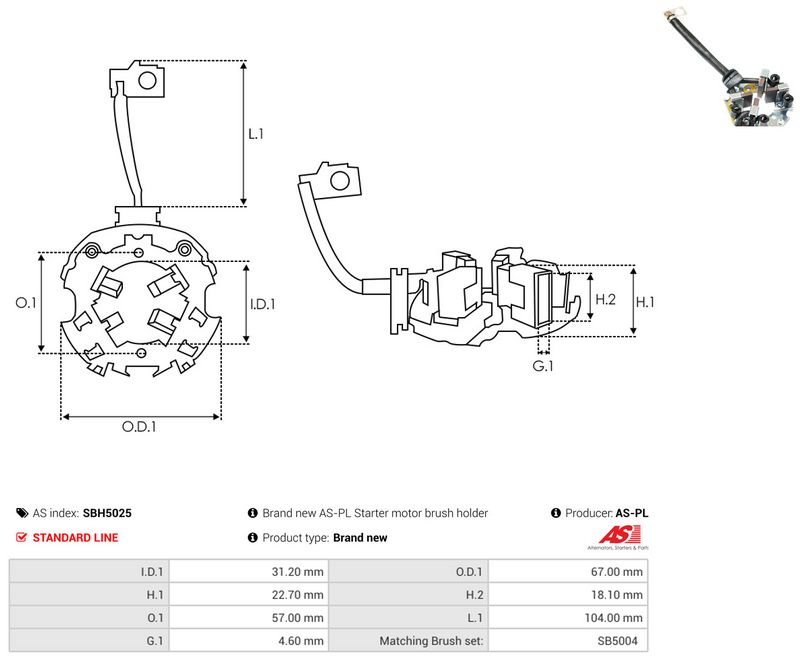 L.1

O.1

I.D.1

O.D.1

H.2

H.1

G.1

AS index: **SBH5025**

Brand new AS-PL Starter motor brush holder

Producer: **AS-PL**

STANDARD LINE

Product type: **Brand new**

AS

Alternators, Starters & Parts

| I.D.1 | 31.20 mm | O.D.1 | 67.00 mm |
|---|---|---|---|
| H.1 | 22.70 mm | H.2 | 18.10 mm |
| O.1 | 57.00 mm | L.1 | 104.00 mm |
| G.1 | 4.60 mm | Matching Brush set: | SB5004 |